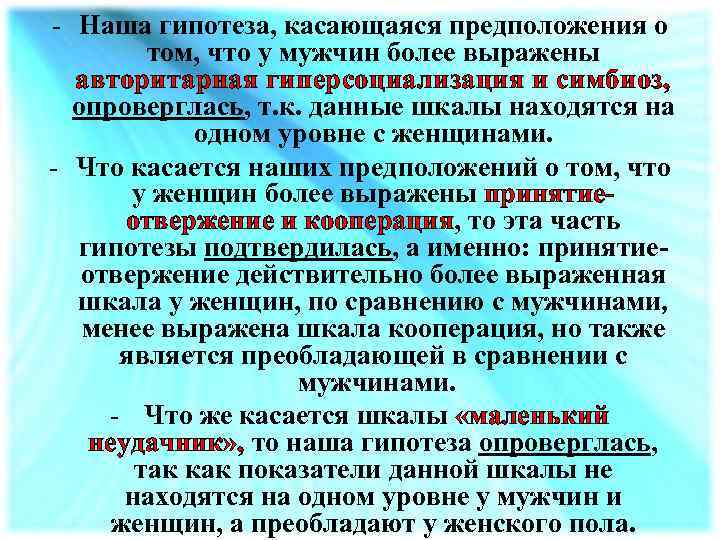 - Наша гипотеза, касающаяся предположения о том, что у мужчин более выражены авторитарная гиперсоциализация и симбиоз, опроверглась, т.к. данные шкалы находятся на одном уровне с женщинами.

- Что касается наших предположений о том, что у женщин более выражены принятие-отвержение и кооперация, то эта часть гипотезы подтвердилась, а именно: принятие-отвержение действительно более выраженная шкала у женщин, по сравнению с мужчинами, менее выражена шкала кооперация, но также является преобладающей в сравнении с мужчинами.

- Что же касается шкалы «маленький неудачник», то наша гипотеза опроверглась, так как показатели данной шкалы не находятся на одном уровне у мужчин и женщин, а преобладают у женского пола.